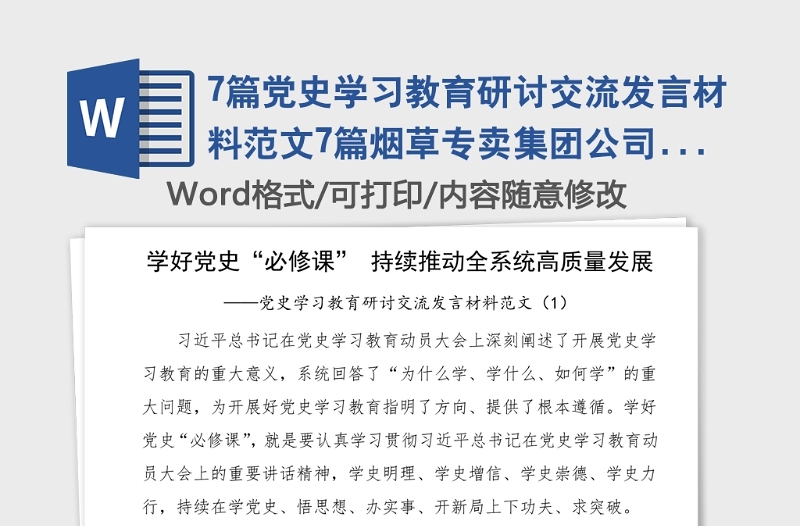 W

7篇党史学习教育研讨交流发言材料范文7篇烟草专卖集团公司...

Word格式/可打印/内容随意修改

学好党史“必修课” 持续推动全系统高质量发展

——党史学习教育研讨交流发言材料范文（1）

习近平总书记在党史学习教育动员大会上深刻阐述了开展党史学习教育的重大意义，系统回答了“为什么学、学什么、如何学”的重大问题，为开展好党史学习教育指明了方向、提供了根本遵循。学好党史“必修课”，就是要认真学习贯彻习近平总书记在党史学习教育动员大会上的重要讲话精神，学史明理、学史增信、学史崇德、学史力行，持续在学党史、悟思想、办实事、开新局上下功夫、求突破。